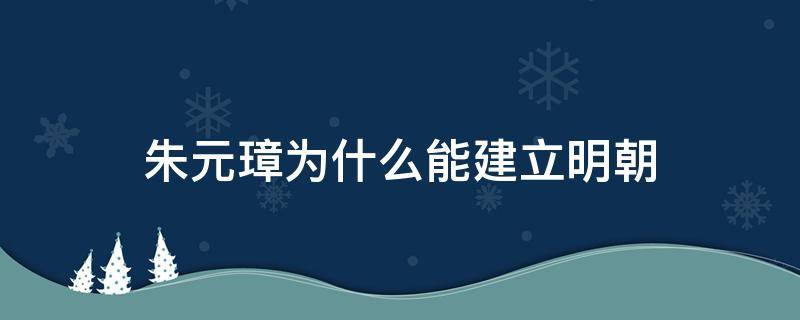 朱元璋为什么能建立明朝